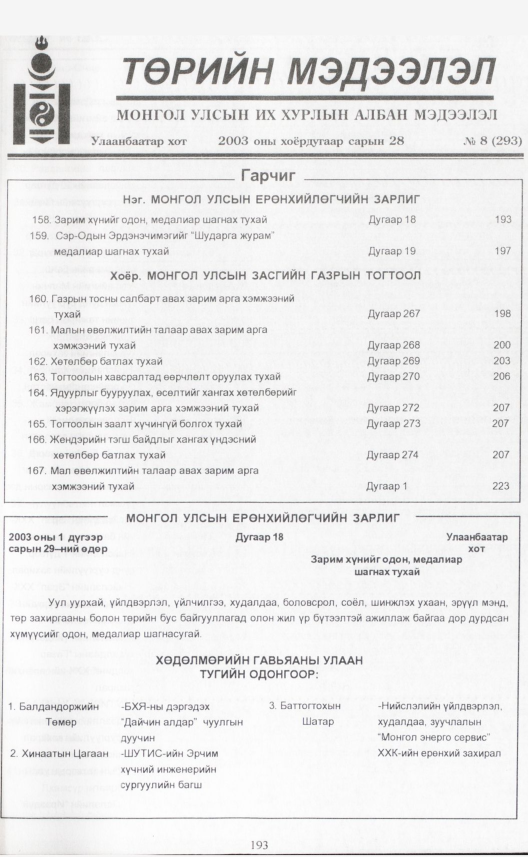 ТӨРИЙН МЭДЭЭЛЭЛ

МОНГОЛ УЛСЫН ИХ ХУРЛЫН АЛБАН МЭДЭЭЛЭЛ

Улаанбаатар хот   2003 оны хоёрдугаар сарын 28   № 8 (293)

Гарчиг

Нэг. МОНГОЛ УЛСЫН ЕРӨНХИЙЛӨГЧИЙН ЗАРЛИГ

158. Зарим хүнийг одон, медалиар шагнах тухай   Дугаар 18   193
159. Сэр-Одын Эрдэнэчимэгийг "Шударга журам" медалиар шагнах тухай   Дугаар 19   197

Хоёр. МОНГОЛ УЛСЫН ЗАСГИЙН ГАЗРЫН ТОГТООЛ

160. Газрын тосны салбарт авах зарим арга хэмжээний тухай   Дугаар 267   198
161. Малын өвөлжилтийн талаар авах зарим арга хэмжээний тухай   Дугаар 268   200
162. Хөтөлбөр батлах тухай   Дугаар 269   203
163. Тогтоолын хавсралтад өөрчлөлт оруулах тухай   Дугаар 270   206
164. Ядуурлыг бууруулах, өсөлтийг хангах хөтөлбөрийг хэрэгжүүлэх зарим арга хэмжээний тухай   Дугаар 272   207
165. Тогтоолын заалт хүчингүй болгох тухай   Дугаар 273   207
166. Жендэрийн тэгш байдлыг хангах үндэсний хөтөлбөр батлах тухай   Дугаар 274   207
167. Мал өвөлжилтийн талаар авах зарим арга хэмжээний тухай   Дугаар 1   223

МОНГОЛ УЛСЫН ЕРӨНХИЙЛӨГЧИЙН ЗАРЛИГ

2003 оны 1 дүгээр сарын 29–ний өдөр   Дугаар 18   Улаанбаатар хот

Зарим хүнийг одон, медалиар шагнах тухай

Уул уурхай, үйлдвэрлэл, үйлчилгээ, худалдаа, боловсрол, соёл, шинжлэх ухаан, эрүүл мэнд, төр захиргааны болон төрийн бус байгууллагад олон жил үр бүтээлтэй ажиллаж байгаа дор дурдсан хүмүүсийг одон, медалиар шагнасугай.

ХӨДӨЛМӨРИЙН ГАВЬЯАНЫ УЛААН ТУГИЙН ОДОНГООР:

1. Балдандоржийн Төмөр   -БХЯ-ны дэргэдэх "Дайчин алдар" чуулгын дуучин
2. Хинаатын Цагаан   -ШУТИС-ийн Эрчим хүчний инженерийн сургуулийн багш
3. Баттогтохын Шатар   -Нийслэлийн үйлдвэрлэл, худалдаа, зуучлалын "Монгол энерго сервис" ХХК-ийн ерөнхий захирал

193